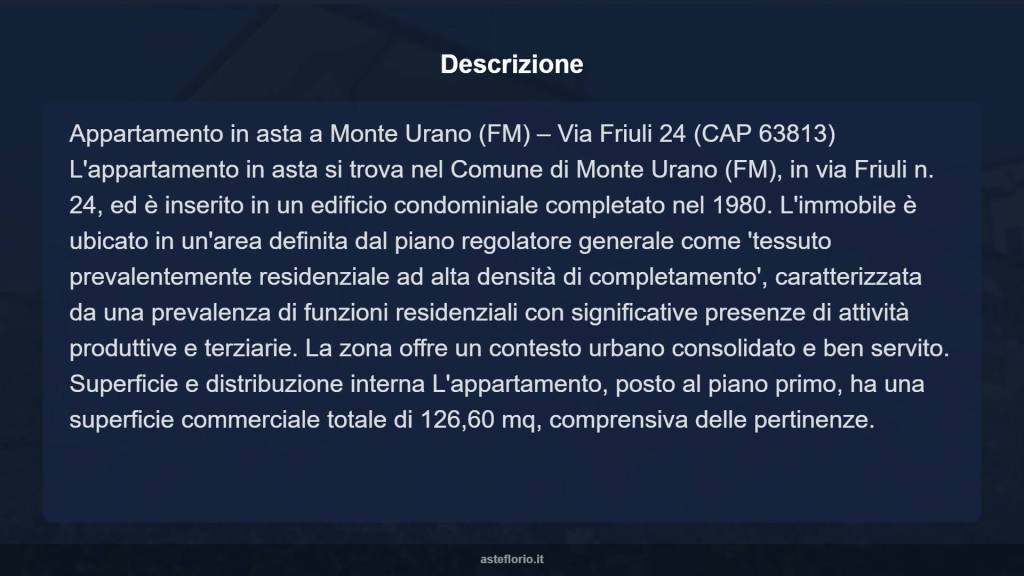 Descrizione

Appartamento in asta a Monte Urano (FM) – Via Friuli 24 (CAP 63813) L'appartamento in asta si trova nel Comune di Monte Urano (FM), in via Friuli n. 24, ed è inserito in un edificio condominiale completato nel 1980. L'immobile è ubicato in un'area definita dal piano regolatore generale come 'tessuto prevalentemente residenziale ad alta densità di completamento', caratterizzata da una prevalenza di funzioni residenziali con significative presenze di attività produttive e terziarie. La zona offre un contesto urbano consolidato e ben servito. Superficie e distribuzione interna L'appartamento, posto al piano primo, ha una superficie commerciale totale di 126,60 mq, comprensiva delle pertinenze.

asteflorio.it